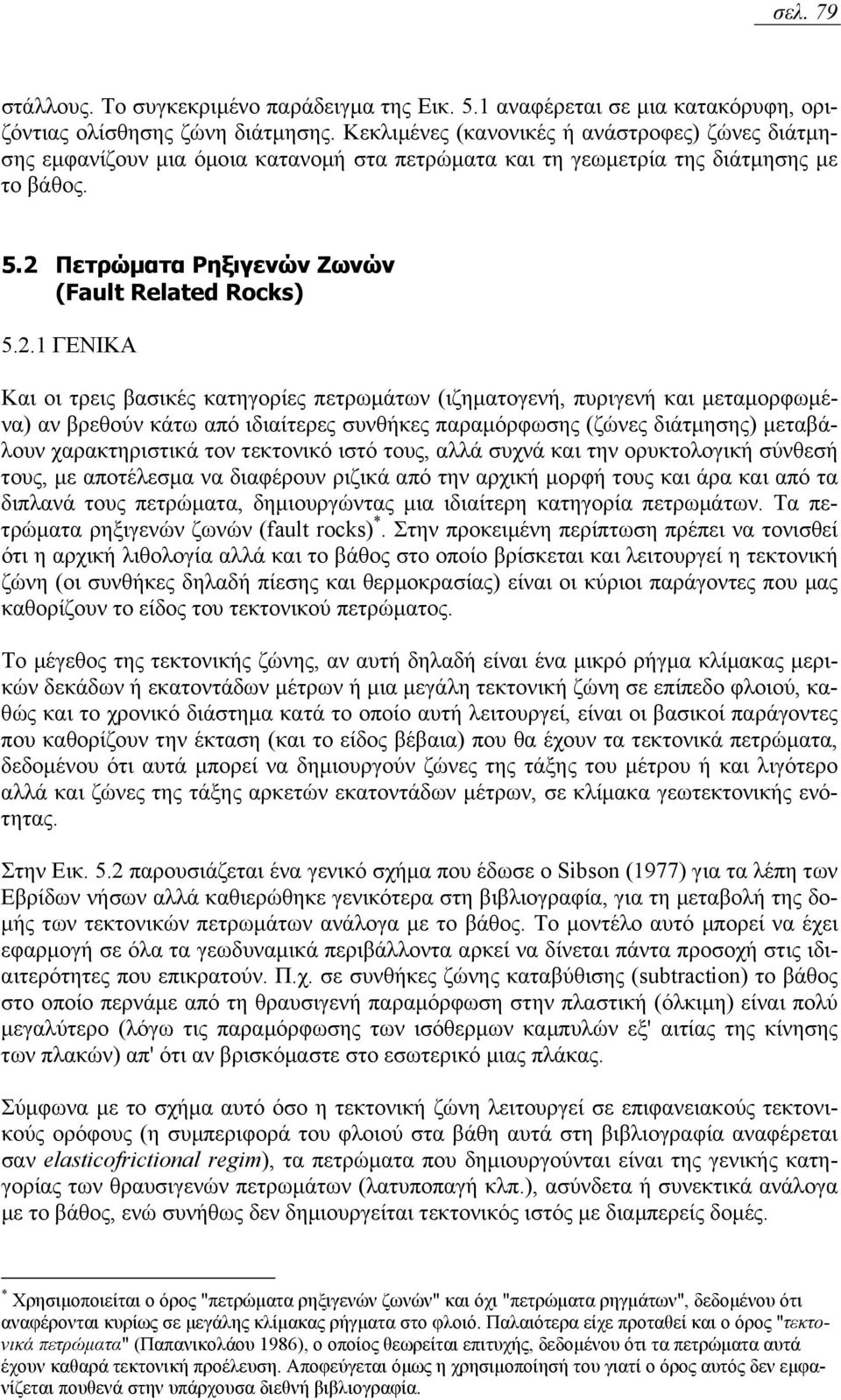 σελ. 79

στάλλους. Το συγκεκριμένο παράδειγμα της Εικ. 5.1 αναφέρεται σε μια κατακόρυφη, οριζόντιας ολίσθησης ζώνη διάτμησης. Κεκλιμένες (κανονικές ή ανάστροφες) ζώνες διάτμησης εμφανίζουν μια όμοια κατανομή στα πετρώματα και τη γεωμετρία της διάτμησης με το βάθος.

5.2 Πετρώματα Ρηξιγενών Ζωνών (Fault Related Rocks)

5.2.1 ΓΕΝΙΚΑ

Και οι τρεις βασικές κατηγορίες πετρωμάτων (ιζηματογενή, πυριγενή και μεταμορφωμένα) αν βρεθούν κάτω από ιδιαίτερες συνθήκες παραμόρφωσης (ζώνες διάτμησης) μεταβάλουν χαρακτηριστικά τον τεκτονικό ιστό τους, αλλά συχνά και την ορυκτολογική σύνθεσή τους, με αποτέλεσμα να διαφέρουν ριζικά από την αρχική μορφή τους και άρα και από τα διπλανά τους πετρώματα, δημιουργώντας μια ιδιαίτερη κατηγορία πετρωμάτων. Τα πετρώματα ρηξιγενών ζωνών (fault rocks)$^*$. Στην προκειμένη περίπτωση πρέπει να τονισθεί ότι η αρχική λιθολογία αλλά και το βάθος στο οποίο βρίσκεται και λειτουργεί η τεκτονική ζώνη (οι συνθήκες δηλαδή πίεσης και θερμοκρασίας) είναι οι κύριοι παράγοντες που μας καθορίζουν το είδος του τεκτονικού πετρώματος.

Το μέγεθος της τεκτονικής ζώνης, αν αυτή δηλαδή είναι ένα μικρό ρήγμα κλίμακας μερικών δεκάδων ή εκατοντάδων μέτρων ή μια μεγάλη τεκτονική ζώνη σε επίπεδο φλοιού, καθώς και το χρονικό διάστημα κατά το οποίο αυτή λειτουργεί, είναι οι βασικοί παράγοντες που καθορίζουν την έκταση (και το είδος βέβαια) που θα έχουν τα τεκτονικά πετρώματα, δεδομένου ότι αυτά μπορεί να δημιουργούν ζώνες της τάξης του μέτρου ή και λιγότερο αλλά και ζώνες της τάξης αρκετών εκατοντάδων μέτρων, σε κλίμακα γεωτεκτονικής ενότητας.

Στην Εικ. 5.2 παρουσιάζεται ένα γενικό σχήμα που έδωσε ο Sibson (1977) για τα λέπη των Εβρίδων νήσων αλλά καθιερώθηκε γενικότερα στη βιβλιογραφία, για τη μεταβολή της δομής των τεκτονικών πετρωμάτων ανάλογα με το βάθος. Το μοντέλο αυτό μπορεί να έχει εφαρμογή σε όλα τα γεωδυναμικά περιβάλλοντα αρκεί να δίνεται πάντα προσοχή στις ιδιαιτερότητες που επικρατούν. Π.χ. σε συνθήκες ζώνης καταβύθισης (subtraction) το βάθος στο οποίο περνάμε από τη θραυσιγενή παραμόρφωση στην πλαστική (όλκιμη) είναι πολύ μεγαλύτερο (λόγω τις παραμόρφωσης των ισόθερμων καμπυλών εξ' αιτίας της κίνησης των πλακών) απ' ότι αν βρισκόμαστε στο εσωτερικό μιας πλάκας.

Σύμφωνα με το σχήμα αυτό όσο η τεκτονική ζώνη λειτουργεί σε επιφανειακούς τεκτονικούς ορόφους (η συμπεριφορά του φλοιού στα βάθη αυτά στη βιβλιογραφία αναφέρεται σαν elasticofrictional regim), τα πετρώματα που δημιουργούνται είναι της γενικής κατηγορίας των θραυσιγενών πετρωμάτων (λατυποπαγή κλπ.), ασύνδετα ή συνεκτικά ανάλογα με το βάθος, ενώ συνήθως δεν δημιουργείται τεκτονικός ιστός με διαμπερείς δομές.

$^*$ Χρησιμοποιείται ο όρος "πετρώματα ρηξιγενών ζωνών" και όχι "πετρώματα ρηγμάτων", δεδομένου ότι αναφέρονται κυρίως σε μεγάλης κλίμακας ρήγματα στο φλοιό. Παλαιότερα είχε προταθεί και ο όρος "τεκτονικά πετρώματα" (Παπανικολάου 1986), ο οποίος θεωρείται επιτυχής, δεδομένου ότι τα πετρώματα αυτά έχουν καθαρά τεκτονική προέλευση. Αποφεύγεται όμως η χρησιμοποίησή του γιατί ο όρος αυτός δεν εμφανίζεται πουθενά στην υπάρχουσα διεθνή βιβλιογραφία.